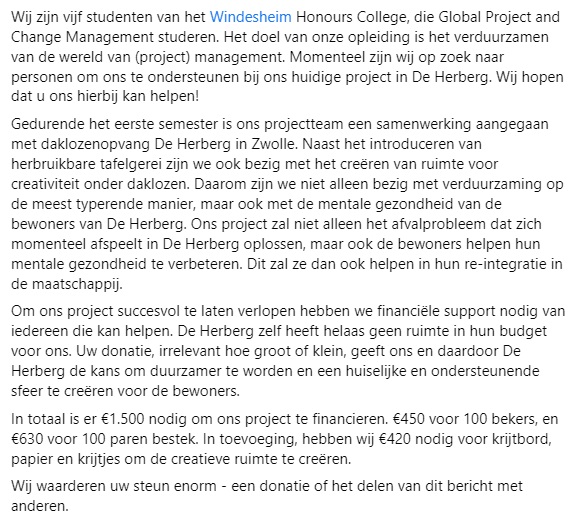 Wij zijn vijf studenten van het Windesheim Honours College, die Global Project and Change Management studeren. Het doel van onze opleiding is het verduurzamen van de wereld van (project) management. Momenteel zijn wij op zoek naar personen om ons te ondersteunen bij ons huidige project in De Herberg. Wij hopen dat u ons hierbij kan helpen!

Gedurende het eerste semester is ons projectteam een samenwerking aangegaan met daklozenopvang De Herberg in Zwolle. Naast het introduceren van herbruikbare tafelgerei zijn we ook bezig met het creëren van ruimte voor creativiteit onder daklozen. Daarom zijn we niet alleen bezig met verduurzaming op de meest typerende manier, maar ook met de mentale gezondheid van de bewoners van De Herberg. Ons project zal niet alleen het afvalprobleem dat zich momenteel afspeelt in De Herberg oplossen, maar ook de bewoners helpen hun mentale gezondheid te verbeteren. Dit zal ze dan ook helpen in hun re-integratie in de maatschappij.

Om ons project succesvol te laten verlopen hebben we financiële support nodig van iedereen die kan helpen. De Herberg zelf heeft helaas geen ruimte in hun budget voor ons. Uw donatie, irrelevant hoe groot of klein, geeft ons en daardoor De Herberg de kans om duurzamer te worden en een huiselijke en ondersteunende sfeer te creëren voor de bewoners.

In totaal is er €1.500 nodig om ons project te financieren. €450 voor 100 bekers, en €630 voor 100 paren bestek. In toevoeging, hebben wij €420 nodig voor krijtbord, papier en krijtjes om de creatieve ruimte te creëren.

Wij waarderen uw steun enorm - een donatie of het delen van dit bericht met anderen.